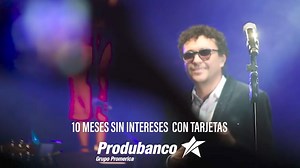 10 MESES SIN INTERESES CON TARJETAS

Produbanco
Grupo Promerica